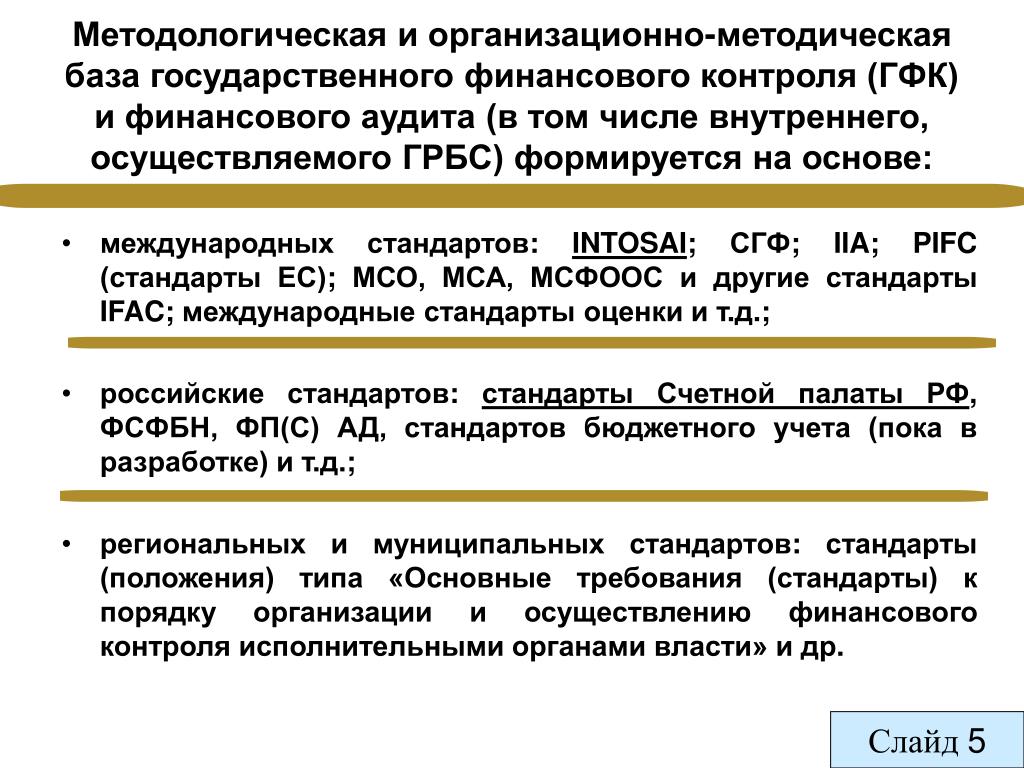 Методологическая и организационно-методическая база государственного финансового контроля (ГФК) и финансового аудита (в том числе внутреннего, осуществляемого ГРБС) формируется на основе:

• международных стандартов: INTOSAI; СГФ; IIA; PIFC (стандарты ЕС); МСО, МСА, МСФООС и другие стандарты IFAC; международные стандарты оценки и т.д.;

• российские стандартов: стандарты Счетной палаты РФ, ФСФБН, ФП(С) АД, стандартов бюджетного учета (пока в разработке) и т.д.;

• региональных и муниципальных стандартов: стандарты (положения) типа «Основные требования (стандарты) к порядку организации и осуществлению финансового контроля исполнительными органами власти» и др.

Слайд 5